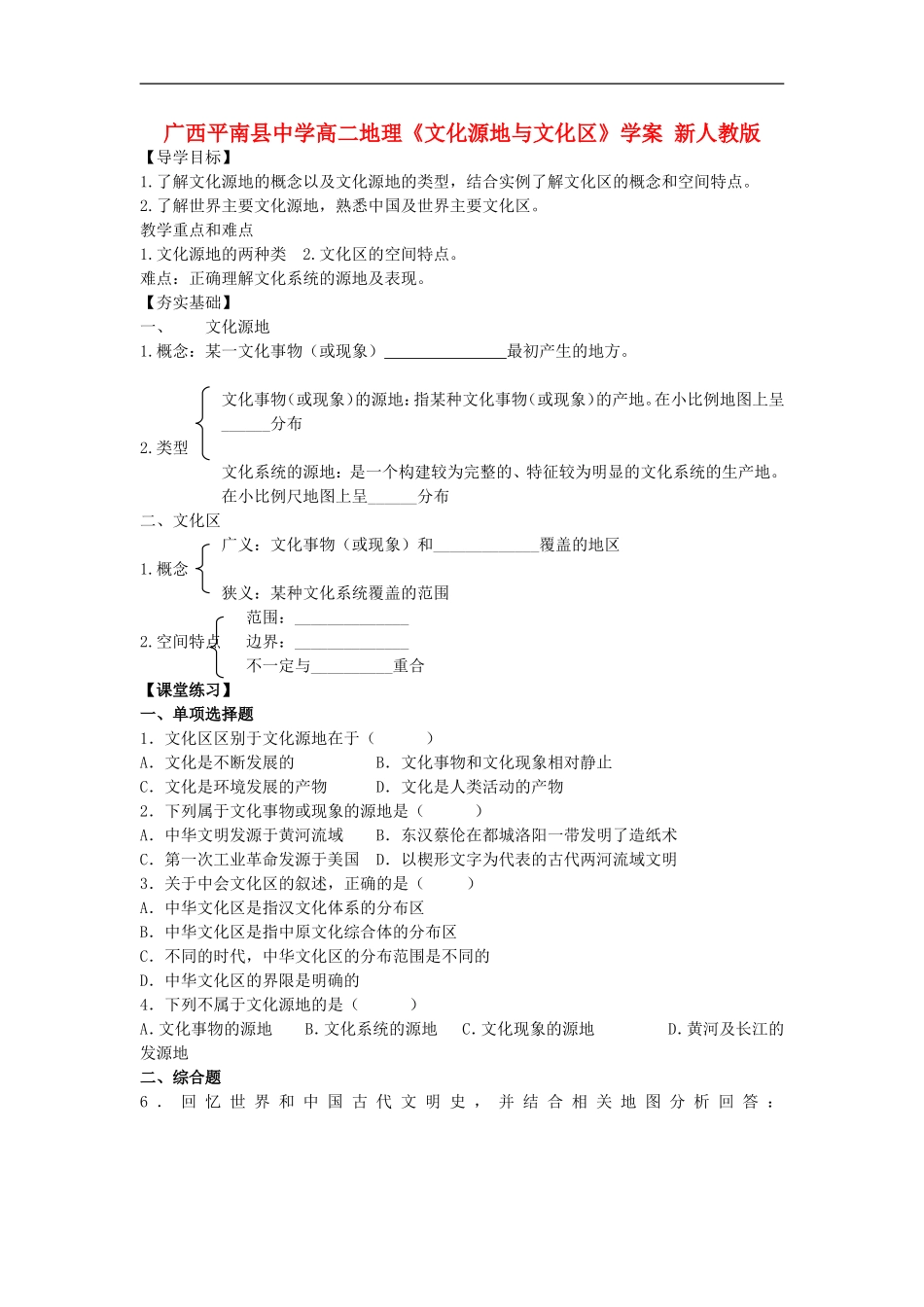 广西平南县中学高二地理《文化源地与文化区》学案 新人教版

【导学目标】

1.了解文化源地的概念以及文化源地的类型，结合实例了解文化区的概念和空间特点。

2.了解世界主要文化源地，熟悉中国及世界主要文化区。

教学重点和难点

1.文化源地的两种类 2.文化区的空间特点。

难点：正确理解文化系统的源地及表现。

【夯实基础】

一、 文化源地

1.概念：某一文化事物（或现象）____最初产生的地方。

2.类型

文化事物（或现象）的源地：指某种文化事物（或现象）的产地。在小比例地图上呈____分布

文化系统的源地：是一个构建较为完整的、特征较为明显的文化系统的生产地。在小比例尺地图上呈____分布

二、文化区

1.概念

广义：文化事物（或现象）和____覆盖的地区

狭义：某种文化系统覆盖的范围

2.空间特点

范围：____

边界：____

不一定与____重合

【课堂练习】

一、单项选择题

1．文化区区别于文化源地在于（ ）

A．文化是不断发展的 B．文化事物和文化现象相对静止

C．文化是环境发展的产物 D．文化是人类活动的产物

2．下列属于文化事物或现象的源地是（ ）

A．中华文明发源于黄河流域 B．东汉蔡伦在都城洛阳一带发明了造纸术

C．第一次工业革命发源于美国 D．以楔形文字为代表的古代两河流域文明

3．关于中会文化区的叙述，正确的是（ ）

A．中华文化区是指汉文化体系的分布区

B．中华文化区是指中原文化综合体的分布区

C．不同的时代，中华文化区的分布范围是不同的

D．中华文化区的界限是明确的

4．下列不属于文化源地的是（ ）

A.文化事物的源地 B.文化系统的源地 C.文化现象的源地 D.黄河及长江的发源地

二、综合题

6．回忆世界和中国古代文明史，并结合相关地图分析回答：